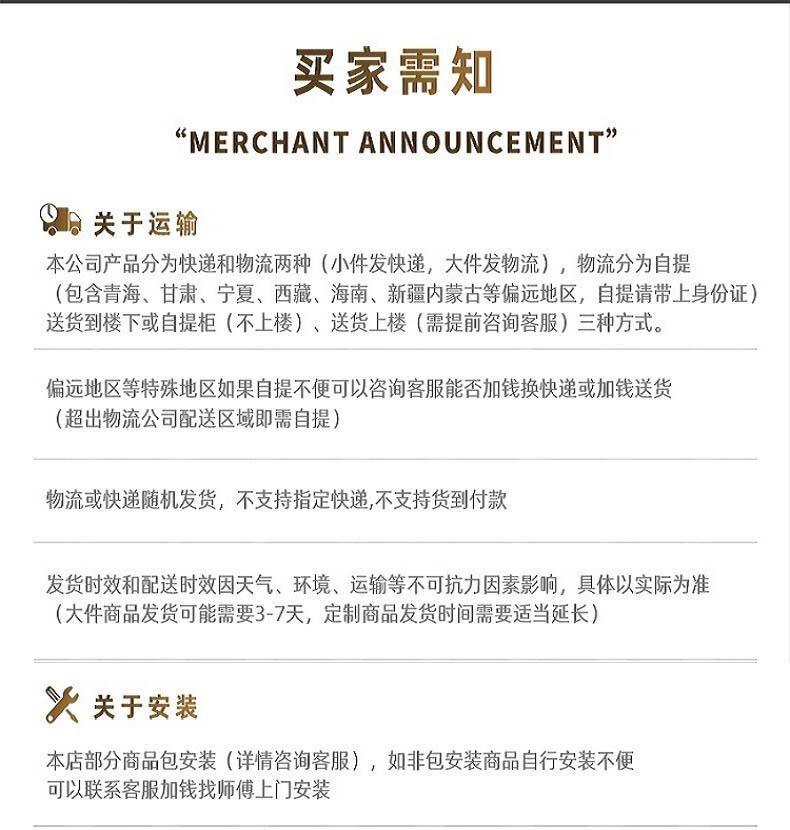 买家需知

“MERCHANT ANNOUNCEMENT”

关于运输

本公司产品分为快递和物流两种（小件发快递，大件发物流），物流分为自提（包含青海、甘肃、宁夏、西藏、海南、新疆内蒙古等偏远地区，自提请带上身份证）送货到楼下或自提柜（不上楼）、送货上楼（需提前咨询客服）三种方式。

偏远地区等特殊地区如果自提不便可以咨询客服能否加钱换快递或加钱送货（超出物流公司配送区域即需自提）

物流或快递随机发货，不支持指定快递,不支持货到付款

发货时效和配送时效因天气、环境、运输等不可抗力因素影响，具体以实际为准（大件商品发货可能需要3-7天，定制商品发货时间需要适当延长）

关于安装

本店部分商品包安装（详情咨询客服），如非包安装商品自行安装不便可以联系客服加钱找师傅上门安装